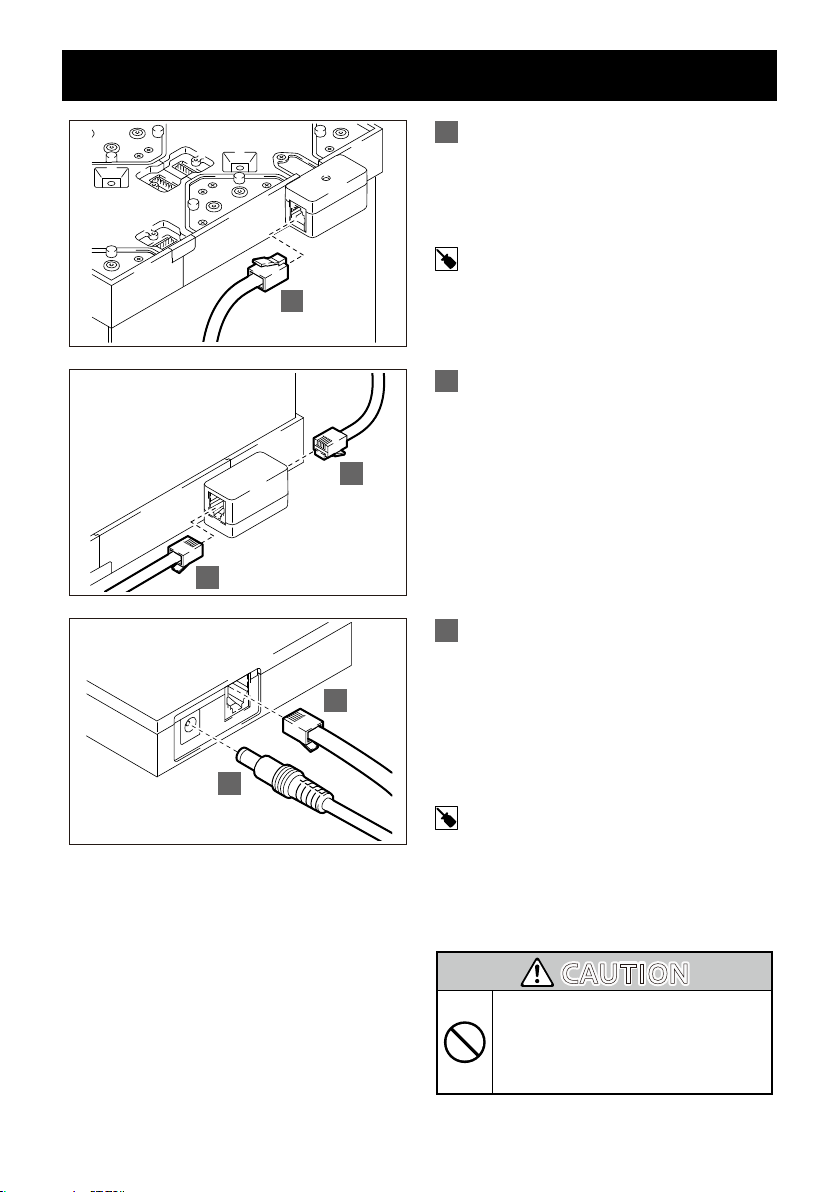 CAUTION